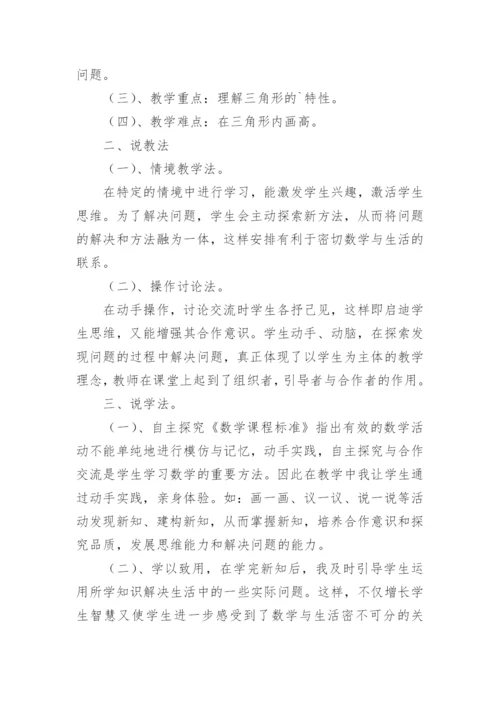 问题。

（三）、教学重点：理解三角形的`特性。

（四）、教学难点：在三角形内画高。

二、说教法

（一）、情境教学法。

在特定的情境中进行学习，能激发学生兴趣，激活学生思维。为了解决问题，学生会主动探索新方法，从而将问题的解决和方法融为一体，这样安排有利于密切数学与生活的联系。

（二）、操作讨论法。

在动手操作，讨论交流时学生各抒己见，这样即启迪学生思维，又能增强其合作意识。学生动手、动脑，在探索发现问题的过程中解决问题，真正体现了以学生为主体的教学理念，教师在课堂上起到了组织者，引导者与合作者的作用。

三、说学法。

（一）、自主探究《数学课程标准》指出有效的数学活动不能单纯地进行模仿与记忆，动手实践，自主探究与合作交流是学生学习数学的重要方法。因此在教学中我让学生通过动手实践，亲身体验。如：画一画、议一议、说一说等活动发现新知、建构新知，从而掌握新知，培养合作意识和探究品质，发展思维能力和解决问题的能力。

（二）、学以致用，在学完新知后，我及时引导学生运用所学知识解决生活中的一些实际问题。这样，不仅增长学生智慧又使学生进一步感受到了数学与生活密不可分的关